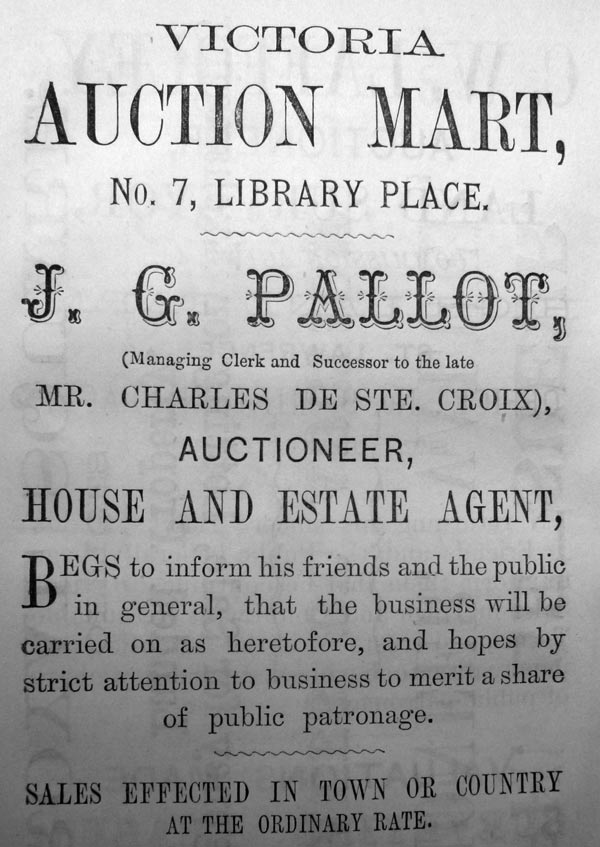 VICTORIA
AUCTION MART,
No. 7, LIBRARY PLACE.

J. G. PALLOT,
(Managing Clerk and Successor to the late
MR. CHARLES DE STE. CROIX),
AUCTIONEER,
HOUSE AND ESTATE AGENT,

BEGS to inform his friends and the public in general, that the business will be carried on as heretofore, and hopes by strict attention to business to merit a share of public patronage.

SALES EFFECTED IN TOWN OR COUNTRY
AT THE ORDINARY RATE.